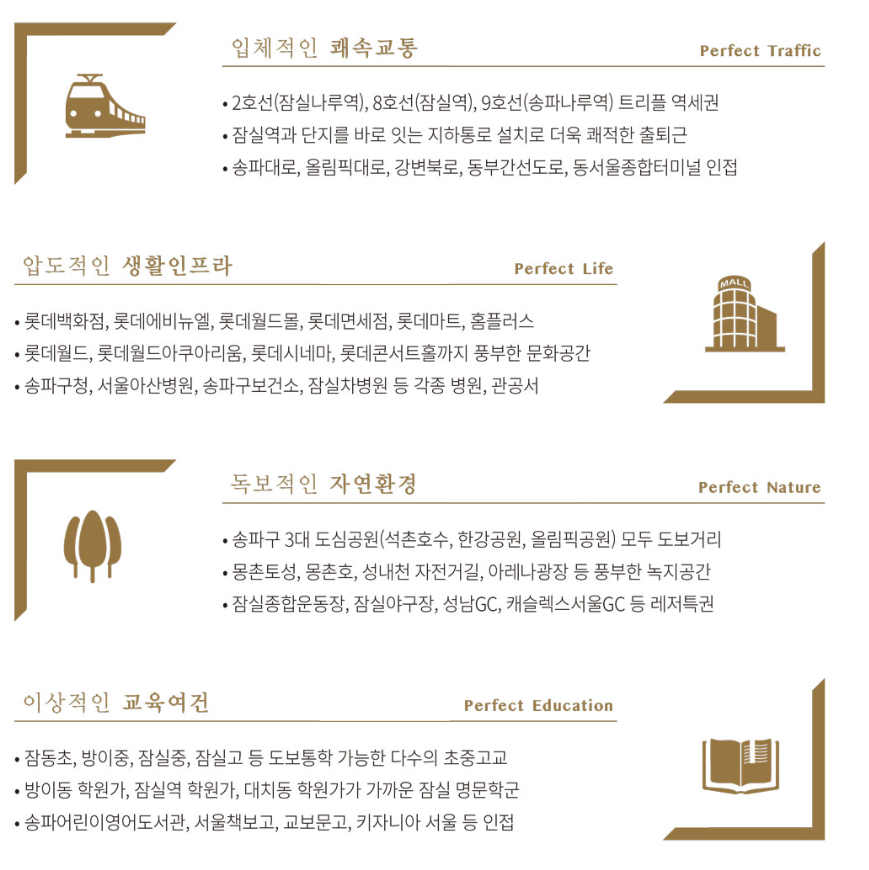 입체적인 쾌속교통

Perfect Traffic

• 2호선(잠실나루역), 8호선(잠실역), 9호선(송파나루역) 트리플 역세권
• 잠실역과 단지를 바로 잇는 지하통로 설치로 더욱 쾌적한 출퇴근
• 송파대로, 올림픽대로, 강변북로, 동부간선도로, 동서울종합터미널 인접

압도적인 생활인프라

Perfect Life

MALL

• 롯데백화점, 롯데에비뉴엘, 롯데월드몰, 롯데면세점, 롯데마트, 홈플러스
• 롯데월드, 롯데월드아쿠아리움, 롯데시네마, 롯데콘서트홀까지 풍부한 문화공간
• 송파구청, 서울아산병원, 송파구보건소, 잠실차병원 등 각종 병원, 관공서

독보적인 자연환경

Perfect Nature

• 송파구 3대 도심공원(석촌호수, 한강공원, 올림픽공원) 모두 도보거리
• 몽촌토성, 몽촌호, 성내천 자전거길, 아레나광장 등 풍부한 녹지공간
• 잠실종합운동장, 잠실야구장, 성남GC, 캐슬렉스서울GC 등 레저특권

이상적인 교육여건

Perfect Education

• 잠동초, 방이중, 잠실중, 잠실고 등 도보통학 가능한 다수의 초중고교
• 방이동 학원가, 잠실역 학원가, 대치동 학원가가 가까운 잠실 명문학군
• 송파어린이영어도서관, 서울책보고, 교보문고, 키자니아 서울 등 인접